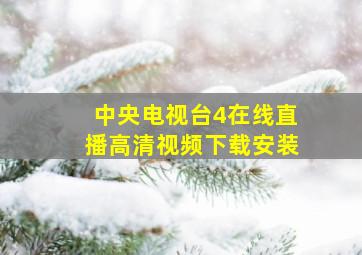 中央电视台4在线直播高清视频下载安装